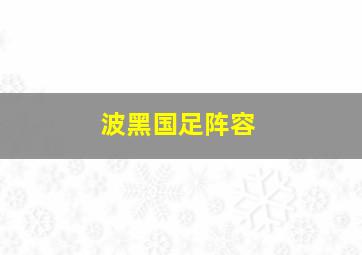 波黑国足阵容